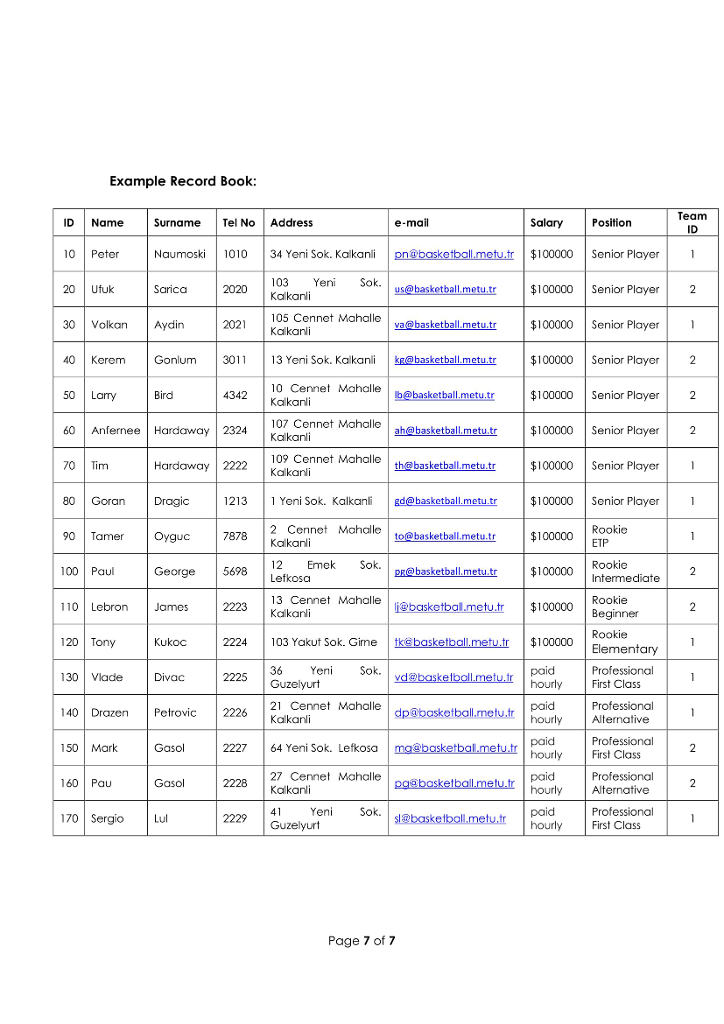 Example Record Book:

| ID | Name | Surname | Tel No | Address | e-mail | Salary | Position | Team ID |
|---|---|---|---|---|---|---|---|---|
| 10 | Peter | Naumoski | 1010 | 34 Yeni Sok. Kalkanli | pn@basketball.metu.tr | $100000 | Senior Player | 1 |
| 20 | Ufuk | Sarica | 2020 | 103 Yeni Sok. Kalkanli | us@basketball.metu.tr | $100000 | Senior Player | 2 |
| 30 | Volkan | Aydin | 2021 | 105 Cennet Mahalle Kalkanli | va@basketball.metu.tr | $100000 | Senior Player | 1 |
| 40 | Kerem | Gonlum | 3011 | 13 Yeni Sok. Kalkanli | kg@basketball.metu.tr | $100000 | Senior Player | 2 |
| 50 | Larry | Bird | 4342 | 10 Cennet Mahalle Kalkanli | lb@basketball.metu.tr | $100000 | Senior Player | 2 |
| 60 | Anfernee | Hardaway | 2324 | 107 Cennet Mahalle Kalkanli | ah@basketball.metu.tr | $100000 | Senior Player | 2 |
| 70 | Tim | Hardaway | 2222 | 109 Cennet Mahalle Kalkanli | th@basketball.metu.tr | $100000 | Senior Player | 1 |
| 80 | Goran | Dragic | 1213 | 1 Yeni Sok. Kalkanli | gd@basketball.metu.tr | $100000 | Senior Player | 1 |
| 90 | Tamer | Oyguc | 7878 | 2 Cennet Mahalle Kalkanli | to@basketball.metu.tr | $100000 | Rookie ETP | 1 |
| 100 | Paul | George | 5698 | 12 Emek Sok. Lefkosa | pg@basketball.metu.tr | $100000 | Rookie Intermediate | 2 |
| 110 | Lebron | James | 2223 | 13 Cennet Mahalle Kalkanli | lj@basketball.metu.tr | $100000 | Rookie Beginner | 2 |
| 120 | Tony | Kukoc | 2224 | 103 Yakut Sok. Girne | tk@basketball.metu.tr | $100000 | Rookie Elementary | 1 |
| 130 | Vlade | Divac | 2225 | 36 Yeni Sok. Guzelyurt | vd@basketball.metu.tr | paid hourly | Professional First Class | 1 |
| 140 | Drazen | Petrovic | 2226 | 21 Cennet Mahalle Kalkanli | dp@basketball.metu.tr | paid hourly | Professional Alternative | 1 |
| 150 | Mark | Gasol | 2227 | 64 Yeni Sok. Lefkosa | mg@basketball.metu.tr | paid hourly | Professional First Class | 2 |
| 160 | Pau | Gasol | 2228 | 27 Cennet Mahalle Kalkanli | pg@basketball.metu.tr | paid hourly | Professional Alternative | 2 |
| 170 | Sergio | Lul | 2229 | 41 Yeni Sok. Guzelyurt | sl@basketball.metu.tr | paid hourly | Professional First Class | 1 |

Page 7 of 7